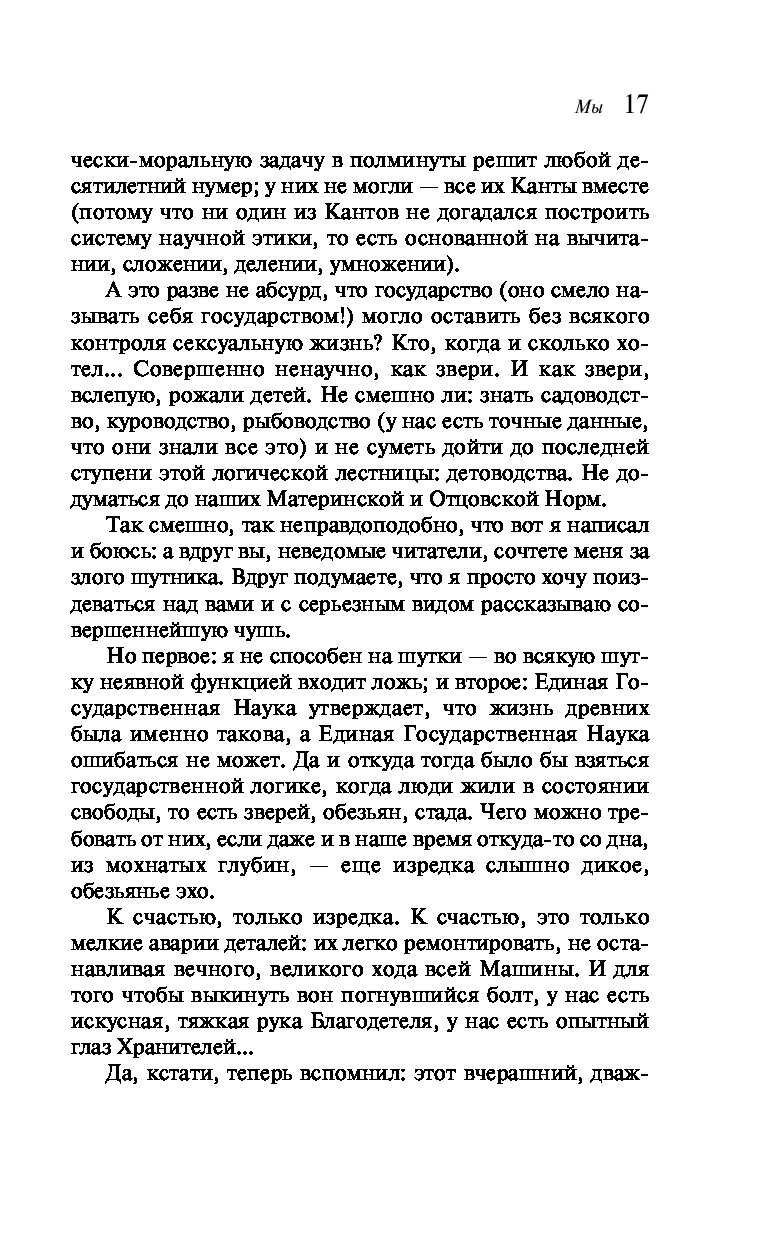 Мы 17

чески-моральную задачу в полминуты решит любой десятилетний нумер; у них не могли — все их Канты вместе (потому что ни один из Кантов не догадался построить систему научной этики, то есть основанной на вычитании, сложении, делении, умножении).

А это разве не абсурд, что государство (оно смело называть себя государством!) могло оставить без всякого контроля сексуальную жизнь? Кто, когда и сколько хотел... Совершенно ненаучно, как звери. И как звери, вслепую, рожали детей. Не смешно ли: знать садоводство, куроводство, рыбоводство (у нас есть точные данные, что они знали все это) и не суметь дойти до последней ступени этой логической лестницы: детоводства. Не додуматься до наших Материнской и Отцовской Норм.

Так смешно, так неправдоподобно, что вот я написал и боюсь: а вдруг вы, неведомые читатели, сочтете меня за злого шутника. Вдруг подумаете, что я просто хочу поиздеваться над вами и с серьезным видом рассказываю совершеннейшую чушь.

Но первое: я не способен на шутки — во всякую шутку неявной функцией входит ложь; и второе: Единая Государственная Наука утверждает, что жизнь древних была именно такова, а Единая Государственная Наука ошибаться не может. Да и откуда тогда было бы взяться государственной логике, когда люди жили в состоянии свободы, то есть зверей, обезьян, стада. Чего можно требовать от них, если даже и в наше время откуда-то со дна, из мохнатых глубин, — еще изредка слышно дикое, обезьянье эхо.

К счастью, только изредка. К счастью, это только мелкие аварии деталей: их легко ремонтировать, не останавливая вечного, великого хода всей Машины. И для того чтобы выкинуть вон погнувшийся болт, у нас есть искусная, тяжкая рука Благодетеля, у нас есть опытный глаз Хранителей...

Да, кстати, теперь вспомнил: этот вчерашний, дваж-